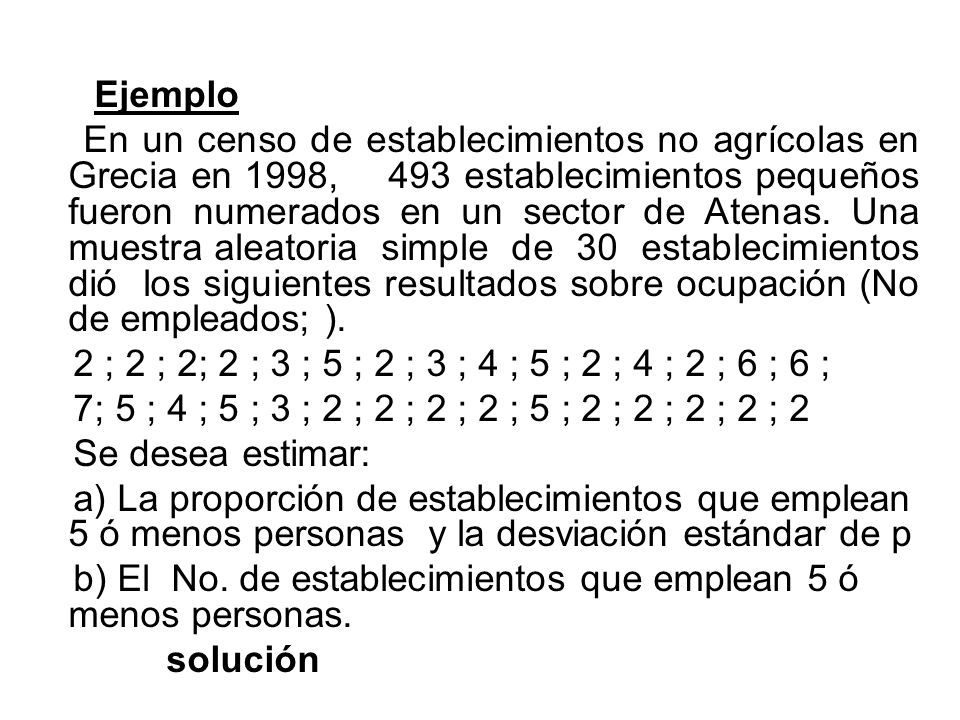 Ejemplo

En un censo de establecimientos no agrícolas en Grecia en 1998, 493 establecimientos pequeños fueron numerados en un sector de Atenas. Una muestra aleatoria simple de 30 establecimientos dió los siguientes resultados sobre ocupación (No de empleados; ).

2 ; 2 ; 2; 2 ; 3 ; 5 ; 2 ; 3 ; 4 ; 5 ; 2 ; 4 ; 2 ; 6 ; 6 ;

7; 5 ; 4 ; 5 ; 3 ; 2 ; 2 ; 2 ; 2 ; 5 ; 2 ; 2 ; 2 ; 2 ; 2

Se desea estimar:

a) La proporción de establecimientos que emplean 5 ó menos personas y la desviación estándar de p

b) El No. de establecimientos que emplean 5 ó menos personas.

solución